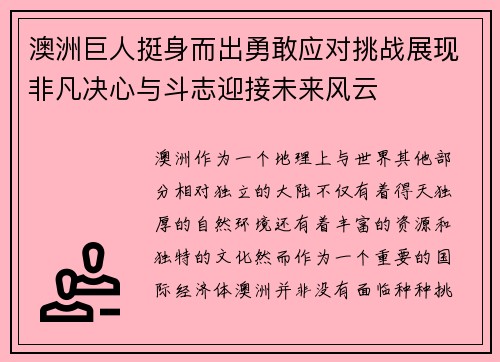 澳洲巨人挺身而出勇敢应对挑战展现非凡决心与斗志迎接未来风云

澳洲作为一个地理上与世界其他部分相对独立的大陆不仅有着得天独厚的自然环境还有着丰富的资源和独特的文化然而作为一个重要的国际经济体澳洲并非没有面临种种挑